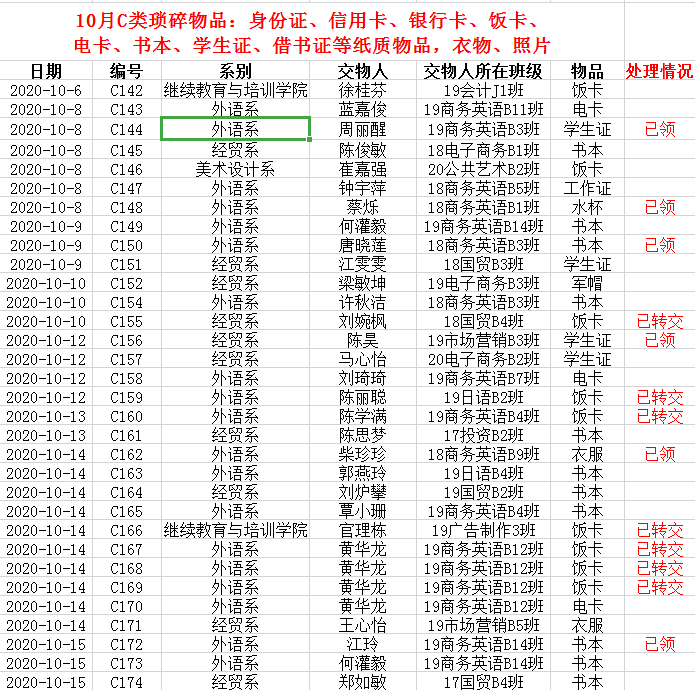 10月C类琐碎物品：身份证、信用卡、银行卡、饭卡、电卡、书本、学生证、借书证等纸质物品，衣物、照片

| 日期 | 编号 | 系别 | 交物人 | 交物人所在班级 | 物品 | 处理情况 |
|---|---|---|---|---|---|---|
| 2020-10-6 | C142 | 继续教育与培训学院 | 徐桂芬 | 19会计J1班 | 饭卡 | |
| 2020-10-8 | C143 | 外语系 | 蓝嘉俊 | 19商务英语B11班 | 电卡 | |
| 2020-10-8 | C144 | 外语系 | 周丽醒 | 19商务英语B3班 | 学生证 | 已领 |
| 2020-10-8 | C145 | 经贸系 | 陈俊敏 | 18电子商务B1班 | 书本 | |
| 2020-10-8 | C146 | 美术设计系 | 崔嘉强 | 20公共艺术B2班 | 饭卡 | |
| 2020-10-8 | C147 | 外语系 | 钟宇萍 | 18商务英语B5班 | 工作证 | |
| 2020-10-8 | C148 | 外语系 | 蔡烁 | 18商务英语B1班 | 水杯 | 已领 |
| 2020-10-9 | C149 | 外语系 | 何灌毅 | 19商务英语B14班 | 书本 | |
| 2020-10-9 | C150 | 外语系 | 唐晓莲 | 18商务英语B3班 | 书本 | 已领 |
| 2020-10-9 | C151 | 经贸系 | 江雯雯 | 18国贸B3班 | 学生证 | |
| 2020-10-10 | C152 | 经贸系 | 梁敏坤 | 19电子商务B3班 | 军帽 | |
| 2020-10-10 | C154 | 外语系 | 许秋洁 | 18商务英语B3班 | 书本 | |
| 2020-10-10 | C155 | 经贸系 | 刘婉枫 | 18国贸B4班 | 饭卡 | 已转交 |
| 2020-10-12 | C156 | 经贸系 | 陈昊 | 19市场营销B3班 | 学生证 | 已领 |
| 2020-10-12 | C157 | 经贸系 | 马心怡 | 20电子商务B2班 | 学生证 | |
| 2020-10-12 | C158 | 外语系 | 刘琦琦 | 19商务英语B7班 | 电卡 | |
| 2020-10-12 | C159 | 外语系 | 陈丽聪 | 19日语B2班 | 饭卡 | 已转交 |
| 2020-10-13 | C160 | 外语系 | 陈学满 | 19商务英语B4班 | 饭卡 | 已转交 |
| 2020-10-13 | C161 | 经贸系 | 陈思梦 | 17投资B2班 | 书本 | |
| 2020-10-14 | C162 | 外语系 | 柴珍珍 | 18商务英语B9班 | 衣服 | 已领 |
| 2020-10-14 | C163 | 外语系 | 郭燕玲 | 19日语B4班 | 书本 | |
| 2020-10-14 | C164 | 经贸系 | 刘炉攀 | 19国贸B2班 | 书本 | |
| 2020-10-14 | C165 | 外语系 | 覃小珊 | 19商务英语B4班 | 书本 | |
| 2020-10-14 | C166 | 继续教育与培训学院 | 官理栋 | 19广告制作3班 | 饭卡 | 已转交 |
| 2020-10-14 | C167 | 外语系 | 黄华龙 | 19商务英语B12班 | 饭卡 | 已转交 |
| 2020-10-14 | C168 | 外语系 | 黄华龙 | 19商务英语B12班 | 饭卡 | 已转交 |
| 2020-10-14 | C169 | 外语系 | 黄华龙 | 19商务英语B12班 | 饭卡 | 已转交 |
| 2020-10-14 | C170 | 外语系 | 黄华龙 | 19商务英语B12班 | 电卡 | |
| 2020-10-14 | C171 | 经贸系 | 王心怡 | 19市场营销B5班 | 衣服 | |
| 2020-10-15 | C172 | 外语系 | 江玲 | 19商务英语B14班 | 书本 | 已领 |
| 2020-10-15 | C173 | 外语系 | 何灌毅 | 19商务英语B14班 | 书本 | |
| 2020-10-15 | C174 | 经贸系 | 郑如敏 | 17国贸B4班 | 书本 | |